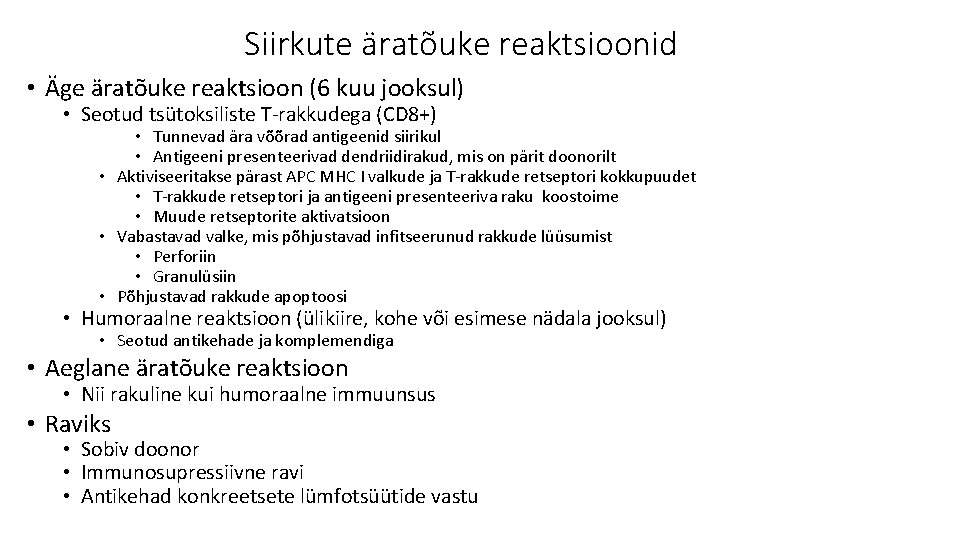 Siirkute äratõuke reaktsioonid

• Äge äratõuke reaktsioon (6 kuu jooksul)
  • Seotud tsütoksiliste T-rakkudega (CD8+)
    • Tunnevad ära võõrad antigeenid siirikul
    • Antigeeni presenteerivad dendriidirakud, mis on pärit doonorilt
  • Aktiviseeritakse pärast APC MHC I valkude ja T-rakkude retseptori kokkupuudet
    • T-rakkude retseptori ja antigeeni presenteeriva raku koostoime
    • Muude retseptorite aktivatsioon
  • Vabastavad valke, mis põhjustavad infitseerunud rakkude lüüsumist
    • Perforiin
    • Granulüsiin
  • Põhjustavad rakkude apoptoosi
  • Humoraalne reaktsioon (ülikiire, kohe või esimese nädala jooksul)
    • Seotud antikehade ja komplemendiga
• Aeglane äratõuke reaktsioon
  • Nii rakuline kui humoraalne immuunsus
• Raviks
  • Sobiv doonor
  • Immunosupressiivne ravi
  • Antikehad konkreetsete lümfotsüütide vastu